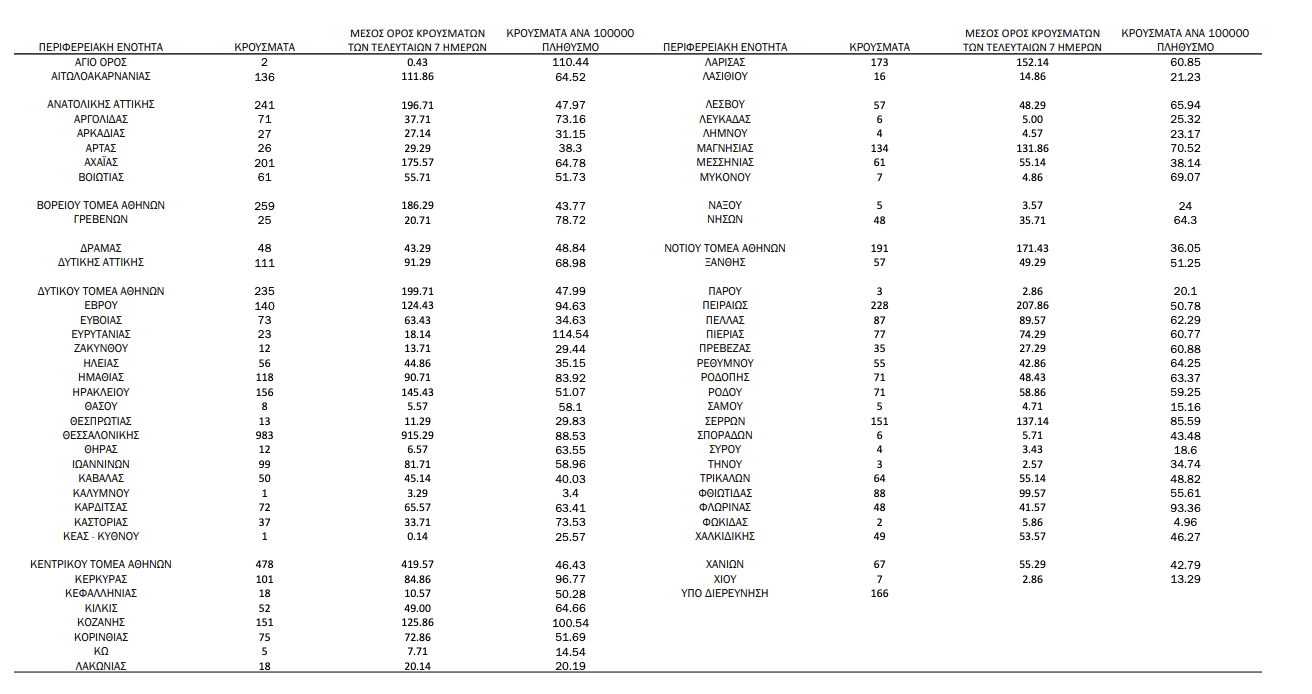 | ΠΕΡΙΦΕΡΕΙΑΚΗ ΕΝΟΤΗΤΑ | ΚΡΟΥΣΜΑΤΑ | ΜΕΣΟΣ ΟΡΟΣ ΚΡΟΥΣΜΑΤΩΝ ΤΩΝ ΤΕΛΕΥΤΑΙΩΝ 7 ΗΜΕΡΩΝ | ΚΡΟΥΣΜΑΤΑ ΑΝΑ 100000 ΠΛΗΘΥΣΜΟ |
|---|---|---|---|
| ΑΓΙΟ ΟΡΟΣ | 2 | 0.43 | 110.44 |
| ΑΙΤΩΛΟΑΚΑΡΝΑΝΙΑΣ | 136 | 111.86 | 64.52 |
| ΑΝΑΤΟΛΙΚΗΣ ΑΤΤΙΚΗΣ | 241 | 196.71 | 47.97 |
| ΑΡΓΟΛΙΔΑΣ | 71 | 37.71 | 73.16 |
| ΑΡΚΑΔΙΑΣ | 27 | 27.14 | 31.15 |
| ΑΡΤΑΣ | 26 | 29.29 | 38.3 |
| ΑΧΑΪΑΣ | 201 | 175.57 | 64.78 |
| ΒΟΙΩΤΙΑΣ | 61 | 55.71 | 51.73 |
| ΒΟΡΕΙΟΥ ΤΟΜΕΑ ΑΘΗΝΩΝ | 259 | 186.29 | 43.77 |
| ΓΡΕΒΕΝΩΝ | 25 | 20.71 | 78.72 |
| ΔΡΑΜΑΣ | 48 | 43.29 | 48.84 |
| ΔΥΤΙΚΗΣ ΑΤΤΙΚΗΣ | 111 | 91.29 | 68.98 |
| ΔΥΤΙΚΟΥ ΤΟΜΕΑ ΑΘΗΝΩΝ | 235 | 199.71 | 47.99 |
| ΕΒΡΟΥ | 140 | 124.43 | 94.63 |
| ΕΥΒΟΙΑΣ | 73 | 63.43 | 34.63 |
| ΕΥΡΥΤΑΝΙΑΣ | 23 | 18.14 | 114.54 |
| ΖΑΚΥΝΘΟΥ | 12 | 13.71 | 29.44 |
| ΗΛΕΙΑΣ | 56 | 44.86 | 35.15 |
| ΗΜΑΘΙΑΣ | 118 | 90.71 | 83.92 |
| ΗΡΑΚΛΕΙΟΥ | 156 | 145.43 | 51.07 |
| ΘΑΣΟΥ | 8 | 5.57 | 58.1 |
| ΘΕΣΠΡΩΤΙΑΣ | 13 | 11.29 | 29.83 |
| ΘΕΣΣΑΛΟΝΙΚΗΣ | 983 | 915.29 | 88.53 |
| ΘΗΡΑΣ | 12 | 6.57 | 63.55 |
| ΙΩΑΝΝΙΝΩΝ | 99 | 81.71 | 58.96 |
| ΚΑΒΑΛΑΣ | 50 | 45.14 | 40.03 |
| ΚΑΛΥΜΝΟΥ | 1 | 3.29 | 3.4 |
| ΚΑΡΔΙΤΣΑΣ | 72 | 65.57 | 63.41 |
| ΚΑΣΤΟΡΙΑΣ | 37 | 33.71 | 73.53 |
| ΚΕΑΣ - ΚΥΘΝΟΥ | 1 | 0.14 | 25.57 |
| ΚΕΝΤΡΙΚΟΥ ΤΟΜΕΑ ΑΘΗΝΩΝ | 478 | 419.57 | 46.43 |
| ΚΕΡΚΥΡΑΣ | 101 | 84.86 | 96.77 |
| ΚΕΦΑΛΛΗΝΙΑΣ | 18 | 10.57 | 50.28 |
| ΚΙΛΚΙΣ | 52 | 49.00 | 64.66 |
| ΚΟΖΑΝΗΣ | 151 | 125.86 | 100.54 |
| ΚΟΡΙΝΘΙΑΣ | 75 | 72.86 | 51.69 |
| ΚΩ | 5 | 7.71 | 14.54 |
| ΛΑΚΩΝΙΑΣ | 18 | 20.14 | 20.19 |

| ΠΕΡΙΦΕΡΕΙΑΚΗ ΕΝΟΤΗΤΑ | ΚΡΟΥΣΜΑΤΑ | ΜΕΣΟΣ ΟΡΟΣ ΚΡΟΥΣΜΑΤΩΝ ΤΩΝ ΤΕΛΕΥΤΑΙΩΝ 7 ΗΜΕΡΩΝ | ΚΡΟΥΣΜΑΤΑ ΑΝΑ 100000 ΠΛΗΘΥΣΜΟ |
|---|---|---|---|
| ΛΑΡΙΣΑΣ | 173 | 152.14 | 60.85 |
| ΛΑΣΙΘΙΟΥ | 16 | 14.86 | 21.23 |
| ΛΕΣΒΟΥ | 57 | 48.29 | 65.94 |
| ΛΕΥΚΑΔΑΣ | 6 | 5.00 | 25.32 |
| ΛΗΜΝΟΥ | 4 | 4.57 | 23.17 |
| ΜΑΓΝΗΣΙΑΣ | 134 | 131.86 | 70.52 |
| ΜΕΣΣΗΝΙΑΣ | 61 | 55.14 | 38.14 |
| ΜΥΚΟΝΟΥ | 7 | 4.86 | 69.07 |
| ΝΑΞΟΥ | 5 | 3.57 | 24 |
| ΝΗΣΩΝ | 48 | 35.71 | 64.3 |
| ΝΟΤΙΟΥ ΤΟΜΕΑ ΑΘΗΝΩΝ | 191 | 171.43 | 36.05 |
| ΞΑΝΘΗΣ | 57 | 49.29 | 51.25 |
| ΠΑΡΟΥ | 3 | 2.86 | 20.1 |
| ΠΕΙΡΑΙΩΣ | 228 | 207.86 | 50.78 |
| ΠΕΛΛΑΣ | 87 | 89.57 | 62.29 |
| ΠΙΕΡΙΑΣ | 77 | 74.29 | 60.77 |
| ΠΡΕΒΕΖΑΣ | 35 | 27.29 | 60.88 |
| ΡΕΘΥΜΝΟΥ | 55 | 42.86 | 64.25 |
| ΡΟΔΟΠΗΣ | 71 | 48.43 | 63.37 |
| ΡΟΔΟΥ | 71 | 58.86 | 59.25 |
| ΣΑΜΟΥ | 5 | 4.71 | 15.16 |
| ΣΕΡΡΩΝ | 151 | 137.14 | 85.59 |
| ΣΠΟΡΑΔΩΝ | 6 | 5.71 | 43.48 |
| ΣΥΡΟΥ | 4 | 3.43 | 18.6 |
| ΤΗΝΟΥ | 3 | 2.57 | 34.74 |
| ΤΡΙΚΑΛΩΝ | 64 | 55.14 | 48.82 |
| ΦΘΙΩΤΙΔΑΣ | 88 | 99.57 | 55.61 |
| ΦΛΩΡΙΝΑΣ | 48 | 41.57 | 93.36 |
| ΦΩΚΙΔΑΣ | 2 | 5.86 | 4.96 |
| ΧΑΛΚΙΔΙΚΗΣ | 49 | 53.57 | 46.27 |
| ΧΑΝΙΩΝ | 67 | 55.29 | 42.79 |
| ΧΙΟΥ | 7 | 2.86 | 13.29 |
| ΥΠΟ ΔΙΕΡΕΥΝΗΣΗ | 166 | | |